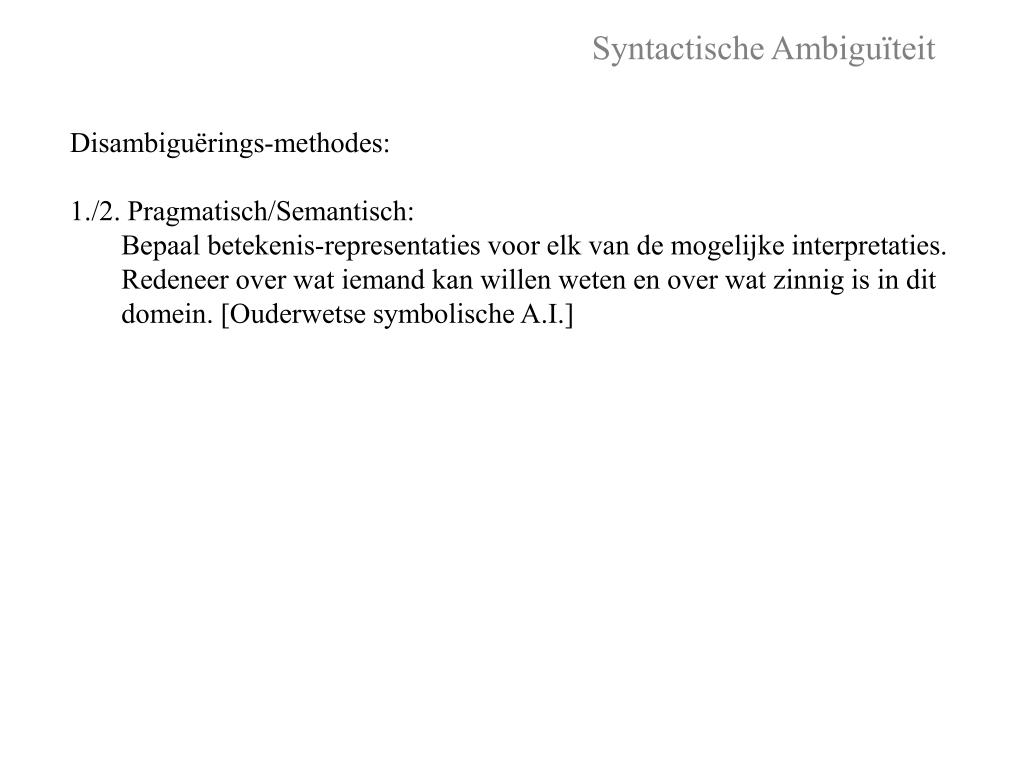 Syntactische Ambiguïteit

Disambiguërings-methodes:

1./2. Pragmatisch/Semantisch:
Bepaal betekenis-representaties voor elk van de mogelijke interpretaties. Redeneer over wat iemand kan willen weten en over wat zinnig is in dit domein. [Ouderwetse symbolische A.I.]